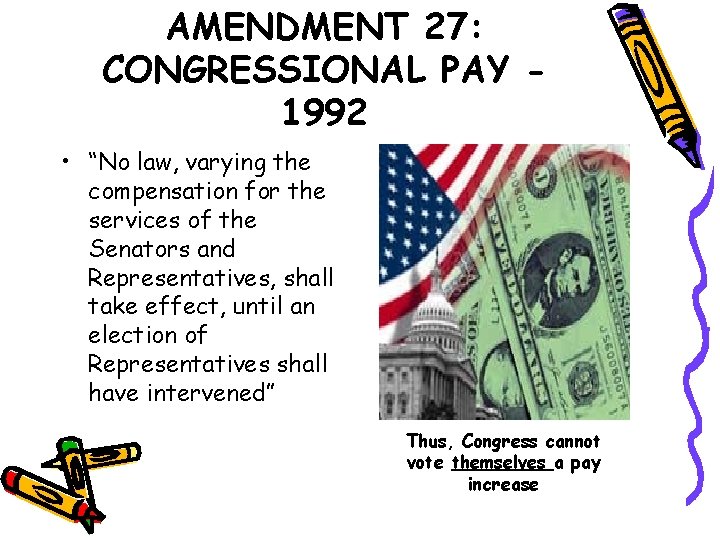 AMENDMENT 27: CONGRESSIONAL PAY - 1992

• "No law, varying the compensation for the services of the Senators and Representatives, shall take effect, until an election of Representatives shall have intervened"

Thus, Congress cannot vote themselves a pay increase